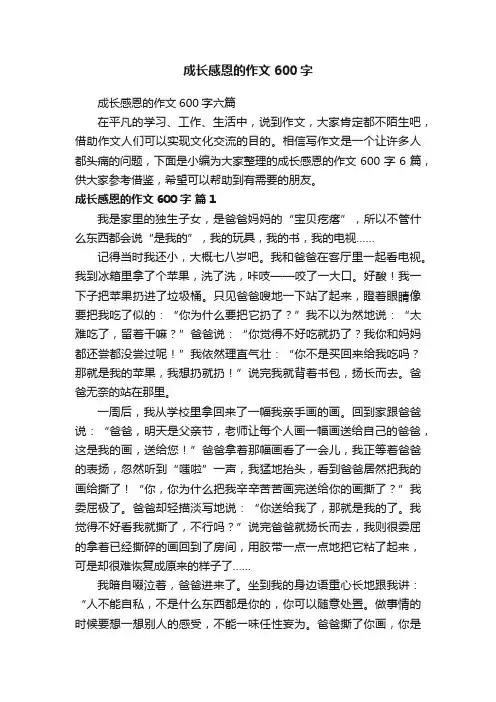 成长感恩的作文 600 字

成长感恩的作文 600 字六篇

在平凡的学习、工作、生活中，说到作文，大家肯定都不陌生吧，借助作文人们可以实现文化交流的目的。相信写作文是一个让许多人都头痛的问题，下面是小编为大家整理的成长感恩的作文 600 字 6 篇，供大家参考借鉴，希望可以帮助到有需要的朋友。

成长感恩的作文 600 字 篇 1

我是家里的独生子女，是爸爸妈妈的“宝贝疙瘩”，所以不管什么东西都会说“是我的”，我的玩具，我的书，我的电视……

记得当时我还小，大概七八岁吧。我和爸爸在客厅里一起看电视。我到冰箱里拿了个苹果，洗了洗，咔吱——咬了一大口。好酸！我一下子把苹果扔进了垃圾桶。只见爸爸嗖地一下站了起来，瞪着眼睛像要把我吃了似的：“你为什么要把它扔了？”我不以为然地说：“太难吃了，留着干嘛？”爸爸说：“你觉得不好吃就扔了？我你和妈妈都还尝都没尝过呢！”我依然理直气壮：“你不是买回来给我吃吗？那就是我的苹果，我想扔就扔！”说完我就背着书包，扬长而去。爸爸无奈的站在那里。

一周后，我从学校里拿回来了一幅我亲手画的画。回到家跟爸爸说：“爸爸，明天是父亲节，老师让每个人画一幅画送给自己的爸爸，这是我的画，送给您！”爸爸拿着那幅画看了一会儿，我正等着爸爸的表扬，忽然听到“嗤啦”一声，我猛地抬头，看到爸爸居然把我的画给撕了！“你，你为什么把我辛辛苦苦画完送给你的画撕了？”我委屈极了。爸爸却轻描淡写地说：“你送给我了，那就是我的了。我觉得不好看我就撕了，不行吗？”说完爸爸就扬长而去，我则很委屈的拿着已经撕碎的画回到了房间，用胶带一点一点地把它粘了起来，可是却很难恢复成原来的样子了……

我暗自啜泣着，爸爸进来了。坐到我的身边语重心长地跟我讲：“人不能自私，不是什么东西都是你的，你可以随意处置。做事情的时候要想一想别人的感受，不能一味任性妄为。爸爸撕了你画，你是